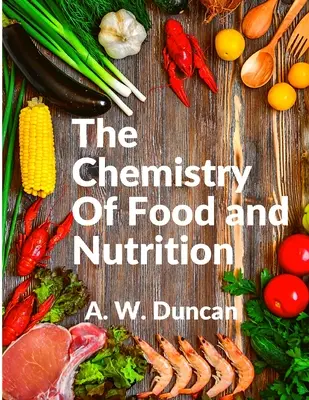 The Chemistry Of Food and Nutrition

A. W. Duncan